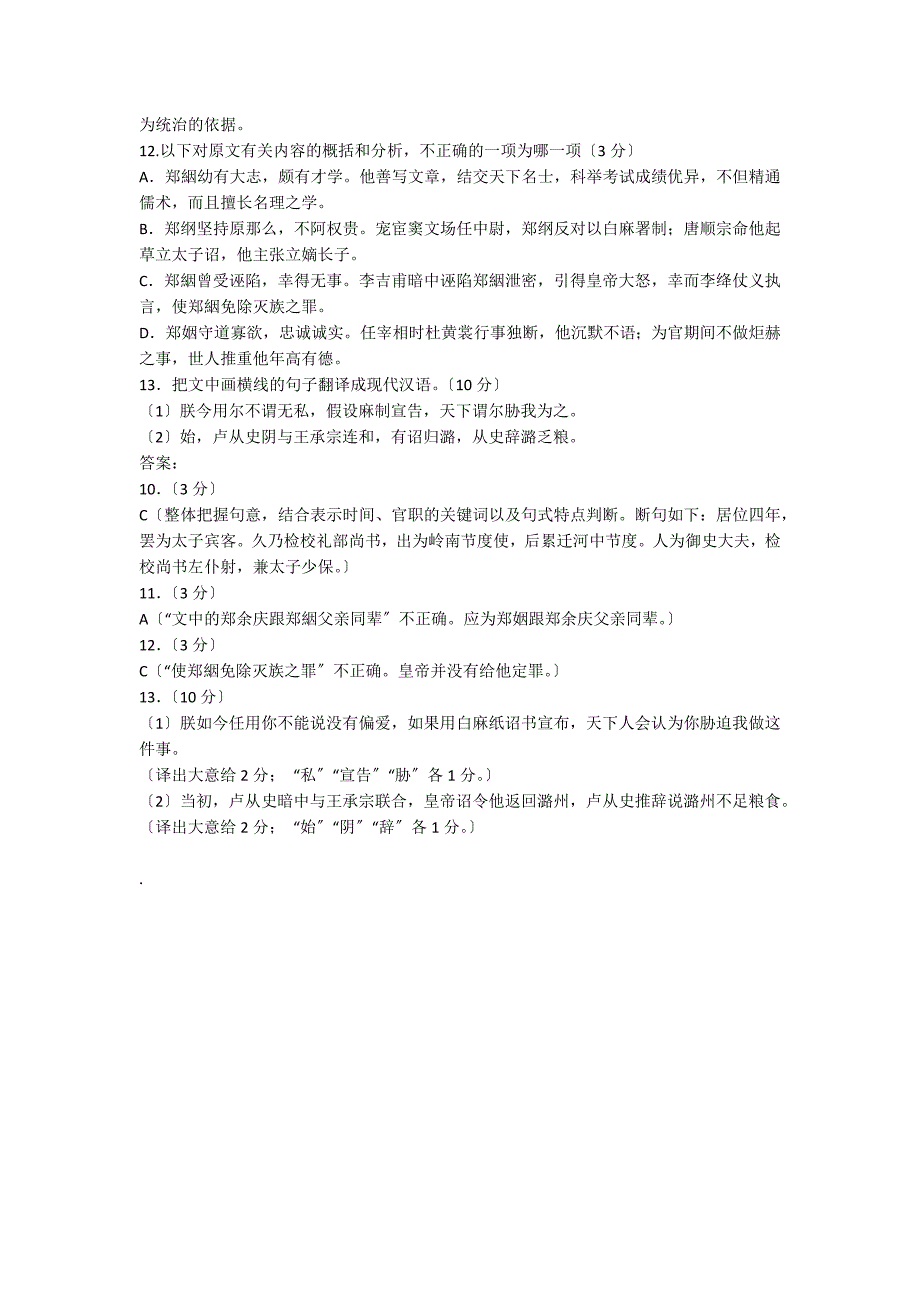 为统治的依据。
12.以下对原文有关内容的概括和分析，不正确的一项为哪一项〔3 分〕
A．郑絪幼有大志，颇有才学。他善写文章，结交天下名士，科举考试成绩优异，不但精通儒术，而且擅长名理之学。
B．郑纲坚持原那么，不阿权贵。宠宦窦文场任中尉，郑纲反对以白麻署制；唐顺宗命他起草立太子诏，他主张立嫡长子。
C．郑絪曾受诬陷，幸得无事。李吉甫暗中诬陷郑絪泄密，引得皇帝大怒，幸而李绛仗义执言，使郑絪免除灭族之罪。
D．郑姻守道寡欲，忠诚诚实。任宰相时杜黄裳行事独断，他沉默不语；为官期间不做炬赫之事，世人推重他年高有德。
13．把文中画横线的句子翻译成现代汉语。〔10 分〕
〔1〕朕今用尔不谓无私，假设麻制宣告，天下谓尔胁我为之。
〔2〕始，卢从史阴与王承宗连和，有诏归潞，从史辞潞乏粮。
答案：
10．〔3 分〕
C〔整体把握句意，结合表示时间、官职的关键词以及句式特点判断。断句如下：居位四年，罢为太子宾客。久乃检校礼部尚书，出为岭南节度使，后累迁河中节度。人为御史大夫，检校尚书左仆射，兼太子少保。〕
11．〔3 分〕
A〔“文中的郑余庆跟郑絪父亲同辈〞不正确。应为郑姻跟郑余庆父亲同辈。〕
12．〔3 分〕
C〔“使郑絪免除灭族之罪〞不正确。皇帝并没有给他定罪。〕
13．〔10 分〕
〔1〕朕如今任用你不能说没有偏爱，如果用白麻纸诏书宣布，天下人会认为你胁迫我做这件事。
〔译出大意给 2 分；“私〞“宣告〞“胁〞各 1 分。〕
〔2〕当初，卢从史暗中与王承宗联合，皇帝诏令他返回潞州，卢从史推辞说潞州不足粮食。
〔译出大意给 2 分；“始〞“阴〞“辞〞各 1 分。〕

.